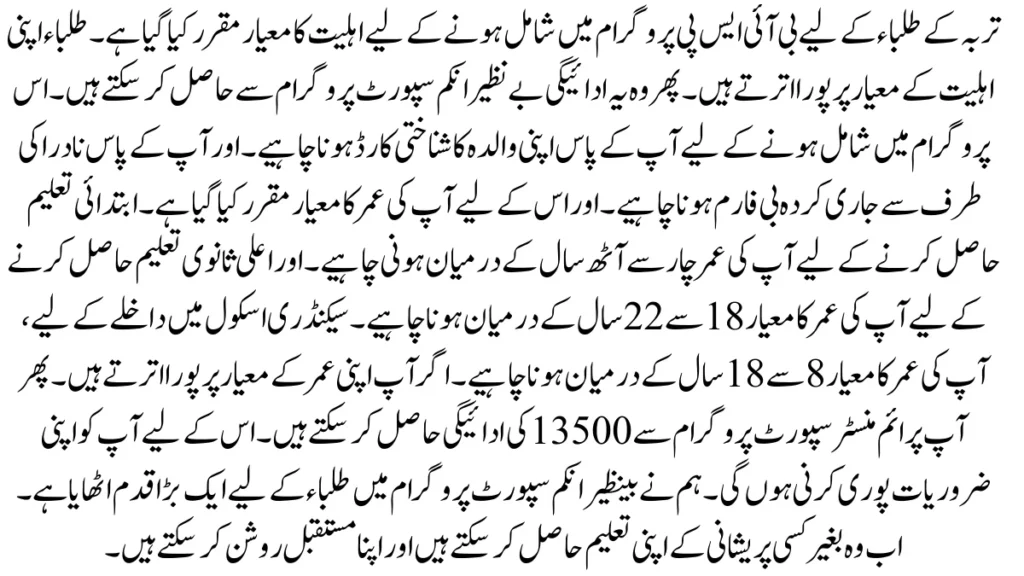 تربہ کے طلباء کے لیے بی آئی ایس پی پروگرام میں شامل ہونے کے لیے اہلیت کا معیار مقرر کیا گیا ہے۔ طلباء اپنی اہلیت کے معیار پر پورا اترتے ہیں۔ پھر وہ یہ ادائیگی بے نظیر انکم سپورٹ پروگرام سے حاصل کر سکتے ہیں۔ اس پروگرام میں شامل ہونے کے لیے آپ کے پاس اپنی والدہ کا شناختی کارڈ ہونا چاہیے۔ اور آپ کے پاس نادرا کی طرف سے جاری کردہ بی فارم ہونا چاہیے۔ اور اس کے لیے آپ کی عمر کا معیار مقرر کیا گیا ہے۔ ابتدائی تعلیم حاصل کرنے کے لیے آپ کی عمر چار سے آٹھ سال کے درمیان ہونی چاہیے۔ اور اعلی ثانوی تعلیم حاصل کرنے کے لیے آپ کی عمر کا معیار 18 سے 22 سال کے درمیان ہونا چاہیے۔ سیکنڈری اسکول میں داخلے کے لیے، آپ کی عمر کا معیار 8 سے 18 سال کے درمیان ہونا چاہیے۔ اگر آپ اپنی عمر کے معیار پر پورا اترتے ہیں۔ پھر آپ پرائم منسٹر سپورٹ پروگرام سے 13500 کی ادائیگی حاصل کر سکتے ہیں۔ اس کے لیے آپ کو اپنی ضروریات پوری کرنی ہوں گی۔ ہم نے بینظیر انکم سپورٹ پروگرام میں طلباء کے لیے ایک بڑا قدم اٹھایا ہے۔ اب وہ بغیر کسی پریشانی کے اپنی تعلیم حاصل کر سکتے ہیں اور اپنا مستقبل روشن کر سکتے ہیں۔